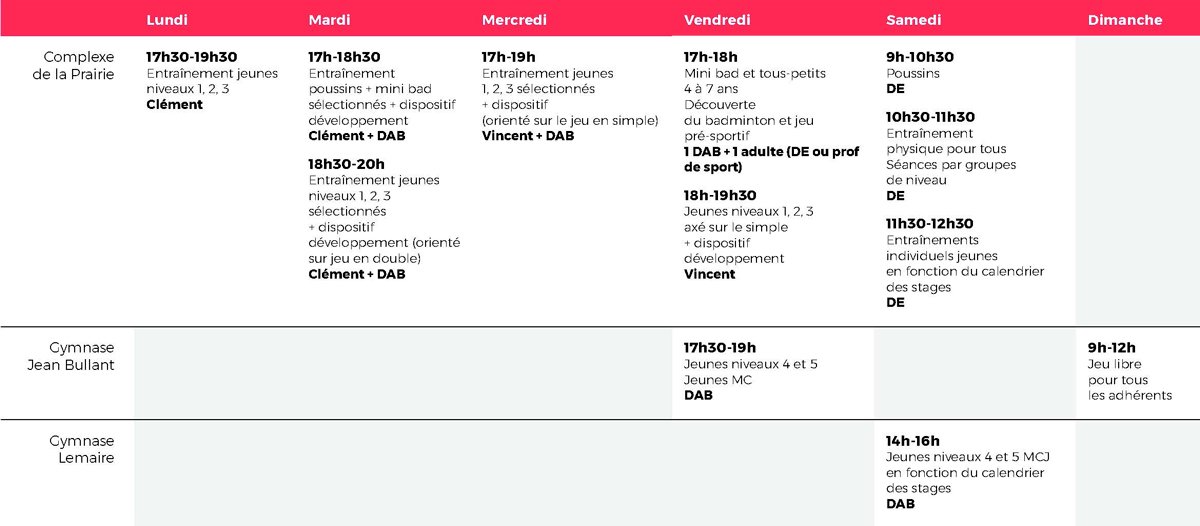 | | Lundi | Mardi | Mercredi | Vendredi | Samedi | Dimanche |
|---|---|---|---|---|---|---|
| Complexe de la Prairie | **17h30-19h30** Entraînement jeunes niveaux 1, 2, 3 **Clément** | **17h-18h30** Entraînement poussins + mini bad sélectionnés + dispositif développement **Clément + DAB** **18h30-20h** Entraînement jeunes niveaux 1, 2, 3 sélectionnés + dispositif développement (orienté sur jeu en double) **Clément + DAB** | **17h-19h** Entraînement jeunes 1, 2, 3 sélectionnés + dispositif (orienté sur le jeu en simple) **Vincent + DAB** | **17h-18h** Mini bad et tous-petits 4 à 7 ans Découverte du badminton et jeu pré-sportif **1 DAB + 1 adulte (DE ou prof de sport)** **18h-19h30** Jeunes niveaux 1, 2, 3 axé sur le simple + dispositif développement **Vincent** | **9h-10h30** Poussins **DE** **10h30-11h30** Entraînement physique pour tous Séances par groupes de niveau **DE** **11h30-12h30** Entraînements individuels jeunes en fonction du calendrier des stages **DE** | |
| Gymnase Jean Bullant | | | | **17h30-19h** Jeunes niveaux 4 et 5 Jeunes MC **DAB** | | **9h-12h** Jeu libre pour tous les adhérents |
| Gymnase Lemaire | | | | | **14h-16h** Jeunes niveaux 4 et 5 MCJ en fonction du calendrier des stages **DAB** | |